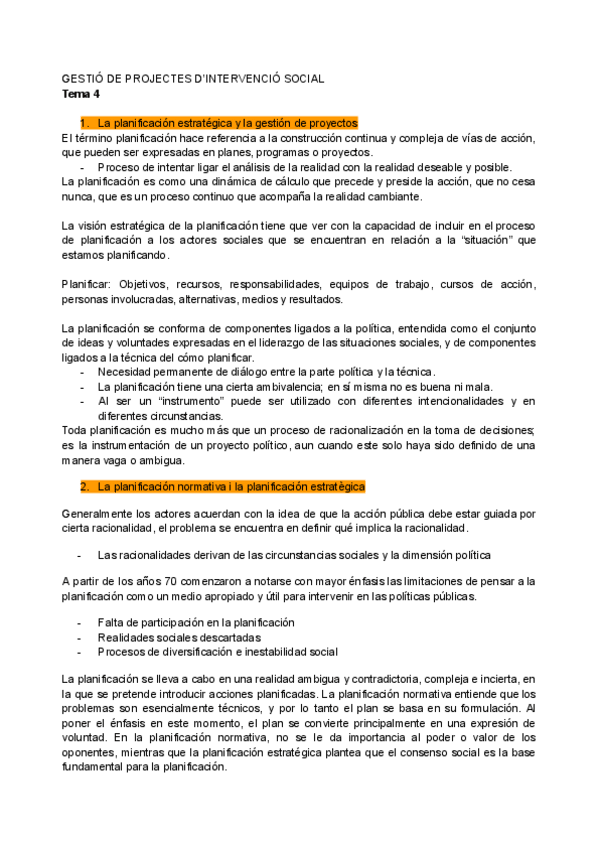 GESTIÓ DE PROJECTES D'INTERVENCIÓ SOCIAL
Tema 4

1. La planificación estratégica y la gestión de proyectos
El término planificación hace referencia a la construcción continua y compleja de vías de acción, que pueden ser expresadas en planes, programas o proyectos.
- Proceso de intentar ligar el análisis de la realidad con la realidad deseable y posible.
La planificación es como una dinámica de cálculo que precede y preside la acción, que no cesa nunca, que es un proceso continuo que acompaña la realidad cambiante.

La visión estratégica de la planificación tiene que ver con la capacidad de incluir en el proceso de planificación a los actores sociales que se encuentran en relación a la "situación" que estamos planificando.

Planificar: Objetivos, recursos, responsabilidades, equipos de trabajo, cursos de acción, personas involucradas, alternativas, medios y resultados.

La planificación se conforma de componentes ligados a la política, entendida como el conjunto de ideas y voluntades expresadas en el liderazgo de las situaciones sociales, y de componentes ligados a la técnica del cómo planificar.
- Necesidad permanente de diálogo entre la parte política y la técnica.
- La planificación tiene una cierta ambivalencia; en sí misma no es buena ni mala.
- Al ser un "instrumento" puede ser utilizado con diferentes intencionalidades y en diferentes circunstancias.
Toda planificación es mucho más que un proceso de racionalización en la toma de decisiones; es la instrumentación de un proyecto político, aun cuando este solo haya sido definido de una manera vaga o ambigua.

2. La planificación normativa i la planificación estratègica

Generalmente los actores acuerdan con la idea de que la acción pública debe estar guiada por cierta racionalidad, el problema se encuentra en definir qué implica la racionalidad.

- Las racionalidades derivan de las circunstancias sociales y la dimensión política

A partir de los años 70 comenzaron a notarse con mayor énfasis las limitaciones de pensar a la planificación como un medio apropiado y útil para intervenir en las políticas públicas.

- Falta de participación en la planificación
- Realidades sociales descartadas
- Procesos de diversificación e inestabilidad social

La planificación se lleva a cabo en una realidad ambigua y contradictoria, compleja e incierta, en la que se pretende introducir acciones planificadas. La planificación normativa entiende que los problemas son esencialmente técnicos, y por lo tanto el plan se basa en su formulación. Al poner el énfasis en este momento, el plan se convierte principalmente en una expresión de voluntad. En la planificación normativa, no se le da importancia al poder o valor de los oponentes, mientras que la planificación estratégica plantea que el consenso social es la base fundamental para la planificación.